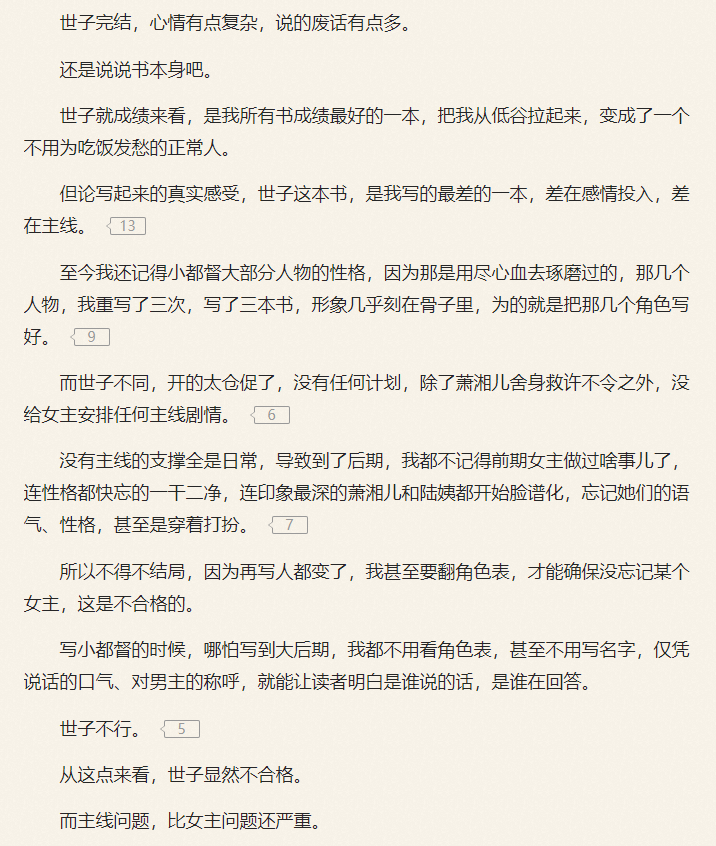 世子完结，心情有点复杂，说的废话有点多。

还是说说书本身吧。

世子就成绩来看，是我所有书成绩最好的一本，把我从低谷拉起来，变成了一个不用为吃饭发愁的正常人。

但论写起来的真实感受，世子这本书，是我写的最差的一本，差在感情投入，差在主线。 13

至今我还记得小都督大部分人物的性格，因为那是用尽心血去琢磨过的，那几个人物，我重写了三次，写了三本书，形象几乎刻在骨子里，为的就是把那几个角色写好。 9

而世子不同，开的太仓促了，没有任何计划，除了萧湘儿舍身救许不令之外，没给女主安排任何主线剧情。 6

没有主线的支撑全是日常，导致到了后期，我都不记得前期女主做过啥事儿了，连性格都快忘的一干二净，连印象最深的萧湘儿和陆姨都开始脸谱化，忘记她们的语气、性格，甚至是穿着打扮。 7

所以不得不结局，因为再写人都变了，我甚至要翻角色表，才能确保没忘记某个女主，这是不合格的。

写小都督的时候，哪怕写到大后期，我都不用看角色表，甚至不用写名字，仅凭说话的口气、对男主的称呼，就能让读者明白是谁说的话，是谁在回答。

世子不行。 5

从这点来看，世子显然不合格。

而主线问题，比女主问题还严重。